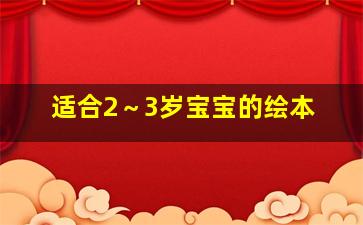 适合2～3岁宝宝的绘本